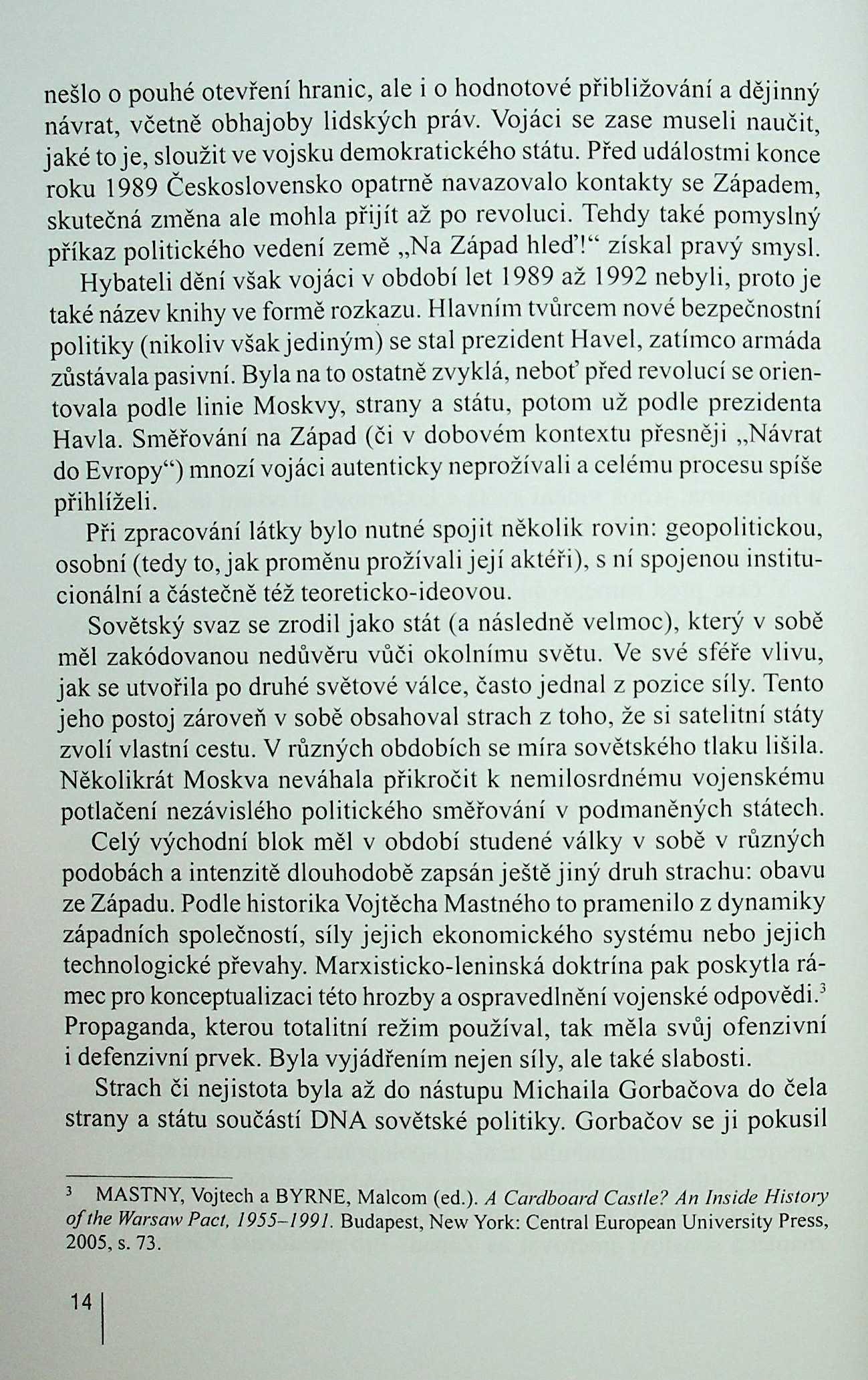 nešlo o pouhé otevření hranic, ale i o hodnotové přibližování a dějinný návrat, včetně obhajoby lidských práv. Vojáci se zase museli naučit, jaké to je, sloužit ve vojsku demokratického státu. Před událostmi konce roku 1989 Československo opatrně navazovalo kontakty se Západem, skutečná změna ale mohla přijít až po revoluci. Tehdy také pomyslný příkaz politického vedení země „Na Západ hleď!“ získal pravý smysl.

Hybateli dění však vojáci v období let 1989 až 1992 nebyli, proto je také název knihy ve formě rozkazu. Hlavním tvůrcem nové bezpečnostní politiky (nikoliv však jediným) se stal prezident Havel, zatímco armáda zůstávala pasivní. Byla na to ostatně zvyklá, neboť před revolucí se orientovala podle linie Moskvy, strany a státu, potom už podle prezidenta Havla. Směřování na Západ (či v dobovém kontextu přesněji „Návrat do Evropy“) mnozí vojáci autenticky neprožívali a celému procesu spíše přihlíželi.

Při zpracování látky bylo nutné spojit několik rovin: geopolitickou, osobní (tedy to, jak proměnu prožívali její aktéři), s ní spojenou institucionální a částečně též teoreticko-ideovou.

Sovětský svaz se zrodil jako stát (a následně velmoc), který v sobě měl zakódovanou nedůvěru vůči okolnímu světu. Ve své sféře vlivu, jak se utvořila po druhé světové válce, často jednal z pozice síly. Tento jeho postoj zároveň v sobě obsahoval strach z toho, že si satelitní státy zvolí vlastní cestu. V různých obdobích se míra sovětského tlaku lišila. Několikrát Moskva neváhala přikročit k nemilosrdnému vojenskému potlačení nezávislého politického směřování v podmaněných státech.

Celý východní blok měl v období studené války v sobě v různých podobách a intenzitě dlouhodobě zapsán ještě jiný druh strachu: obavu ze Západu. Podle historika Vojtěcha Mastného to pramenilo z dynamiky západních společností, síly jejich ekonomického systému nebo jejich technologické převahy. Marxisticko-leninská doktrína pak poskytla rámec pro konceptualizaci této hrozby a ospravedlnění vojenské odpovědi.$^3$ Propaganda, kterou totalitní režim používal, tak měla svůj ofenzivní i defenzivní prvek. Byla vyjádřením nejen síly, ale také slabosti.

Strach či nejistota byla až do nástupu Michaila Gorbačova do čela strany a státu součástí DNA sovětské politiky. Gorbačov se ji pokusil

$^3$ MASTNY, Vojtech a BYRNE, Malcom (ed.). A Cardboard Castle? An Inside History of the Warsaw Pact, 1955–1991. Budapest, New York: Central European University Press, 2005, s. 73.

14